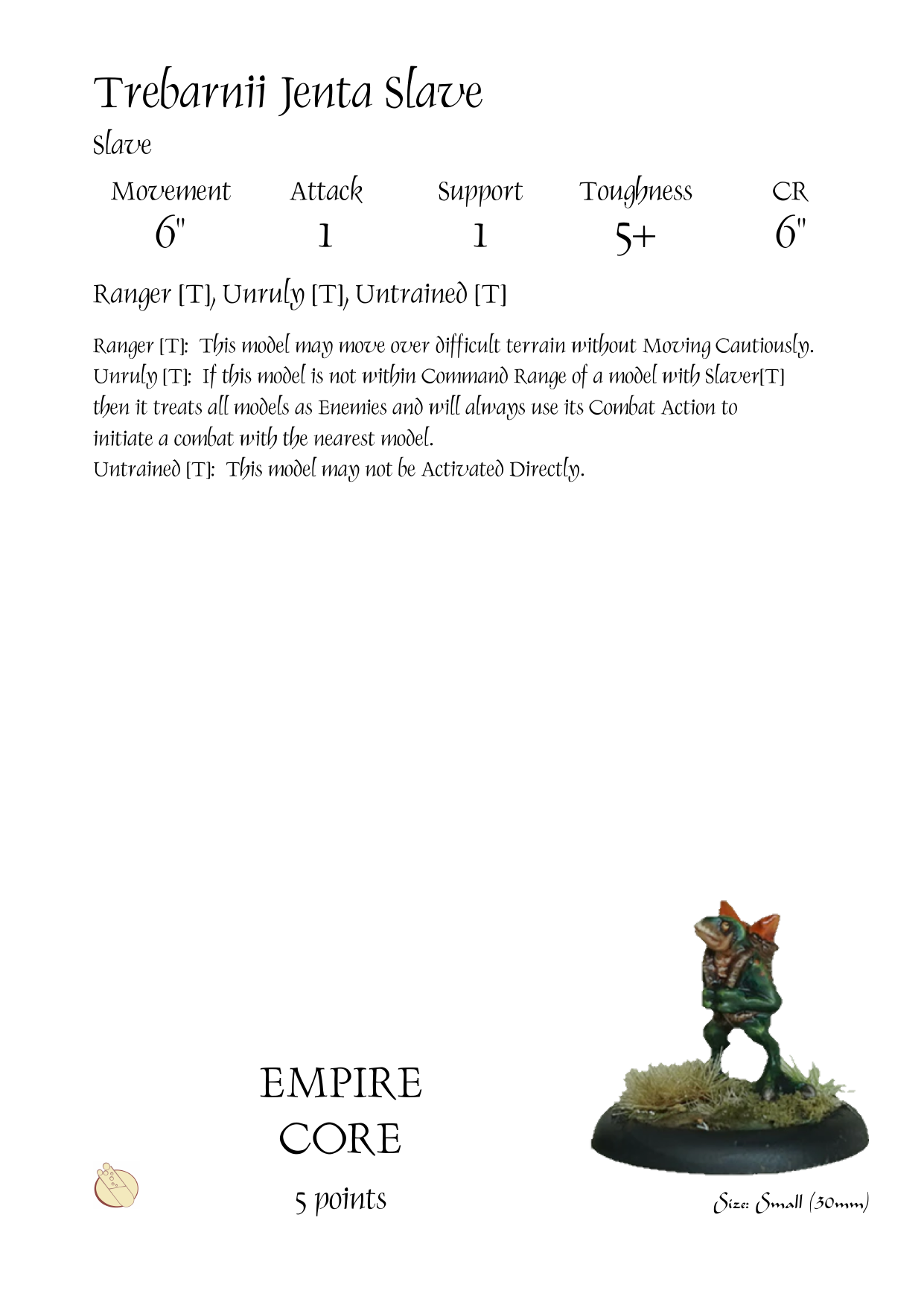 Trebarnii Jenta Slave

Slave

| Movement | Attack | Support | Toughness | CR |
|---|---|---|---|---|
| 6" | 1 | 1 | 5+ | 6" |

Ranger [T], Unruly [T], Untrained [T]

Ranger [T]: This model may move over difficult terrain without Moving Cautiously.
Unruly [T]: If this model is not within Command Range of a model with Slaver[T] then it treats all models as Enemies and will always use its Combat Action to initiate a combat with the nearest model.
Untrained [T]: This model may not be Activated Directly.

EMPIRE
CORE
5 points

Size: Small (30mm)